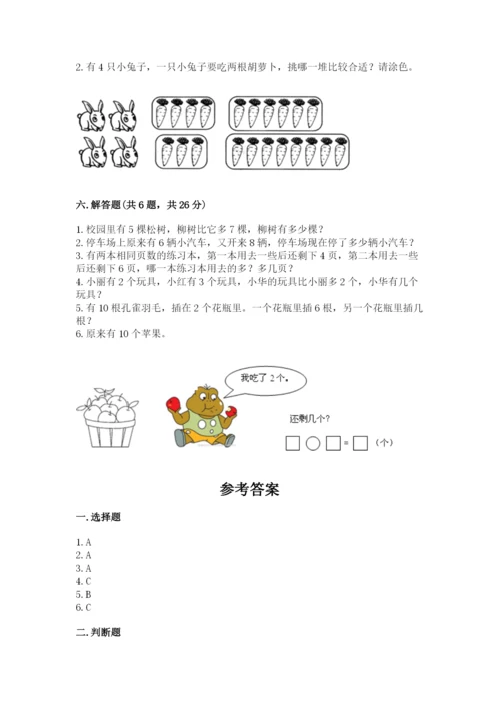 2. 有 4 只小兔子，一只小兔子要吃两根胡萝卜，挑哪一堆比较合适？请涂色。

六. 解答题(共 6 题，共 26 分)

1. 校园里有 5 棵松树，柳树比它多 7 棵，柳树有多少棵？
2. 停车场上原来有 6 辆小汽车，又开来 8 辆，停车场现在停了多少辆小汽车？
3. 有两本相同页数的练习本，第一本用去一些后还剩下 4 页，第二本用去一些后还剩下 6 页，哪一本练习本用去的多？多几页？
4. 小丽有 2 个玩具，小红有 3 个玩具，小华的玩具比小丽多 2 个，小华有几个玩具？
5. 有 10 根孔雀羽毛，插在 2 个花瓶里。一个花瓶里插 6 根，另一个花瓶里插几根？
6. 原来有 10 个苹果。

我吃了 2 个。

还剩几个？

□ ○ □ = □ （个）

参考答案

一. 选择题

1. A
2. A
3. A
4. C
5. B
6. C

二. 判断题